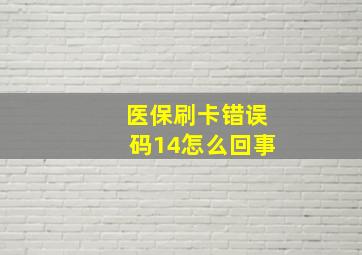 医保刷卡错误码14怎么回事